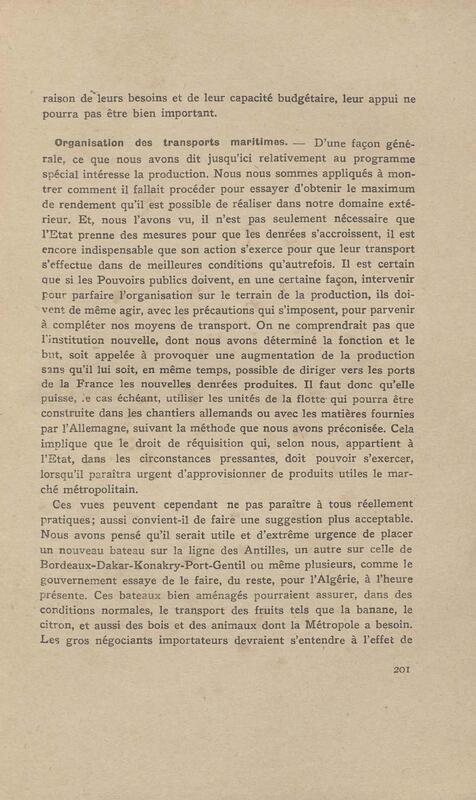 raison de leurs besoins et de leur capacité budgétaire, leur appui ne pourra pas être bien important.

Organisation des transports maritimes. — D'une façon générale, ce que nous avons dit jusqu'ici relativement au programme spécial intéresse la production. Nous nous sommes appliqués à montrer comment il fallait procéder pour essayer d'obtenir le maximum de rendement qu'il est possible de réaliser dans notre domaine extérieur. Et, nous l'avons vu, il n'est pas seulement nécessaire que l'Etat prenne des mesures pour que les denrées s'accroissent, il est encore indispensable que son action s'exerce pour que leur transport s'effectue dans de meilleures conditions qu'autrefois. Il est certain que si les Pouvoirs publics doivent, en une certaine façon, intervenir pour parfaire l'organisation sur le terrain de la production, ils doivent de même agir, avec les précautions qui s'imposent, pour parvenir à compléter nos moyens de transport. On ne comprendrait pas que l'institution nouvelle, dont nous avons déterminé la fonction et le but, soit appelée à provoquer une augmentation de la production sans qu'il lui soit, en même temps, possible de diriger vers les ports de la France les nouvelles denrées produites. Il faut donc qu'elle puisse, .e cas échéant, utiliser les unités de la flotte qui pourra être construite dans les chantiers allemands ou avec les matières fournies par l'Allemagne, suivant la méthode que nous avons préconisée. Cela implique que le droit de réquisition qui, selon nous, appartient à l'Etat, dans les circonstances pressantes, doit pouvoir s'exercer, lorsqu'il paraîtra urgent d'approvisionner de produits utiles le marché métropolitain.

Ces vues peuvent cependant ne pas paraître à tous réellement pratiques; aussi convient-il de faire une suggestion plus acceptable. Nous avons pensé qu'il serait utile et d'extrême urgence de placer un nouveau bateau sur la ligne des Antilles, un autre sur celle de Bordeaux-Dakar-Konakry-Port-Gentil ou même plusieurs, comme le gouvernement essaye de le faire, du reste, pour l'Algérie, à l'heure présente. Ces bateaux bien aménagés pourraient assurer, dans des conditions normales, le transport des fruits tels que la banane, le citron, et aussi des bois et des animaux dont la Métropole a besoin. Les gros négociants importateurs devraient s'entendre à l'effet de

201